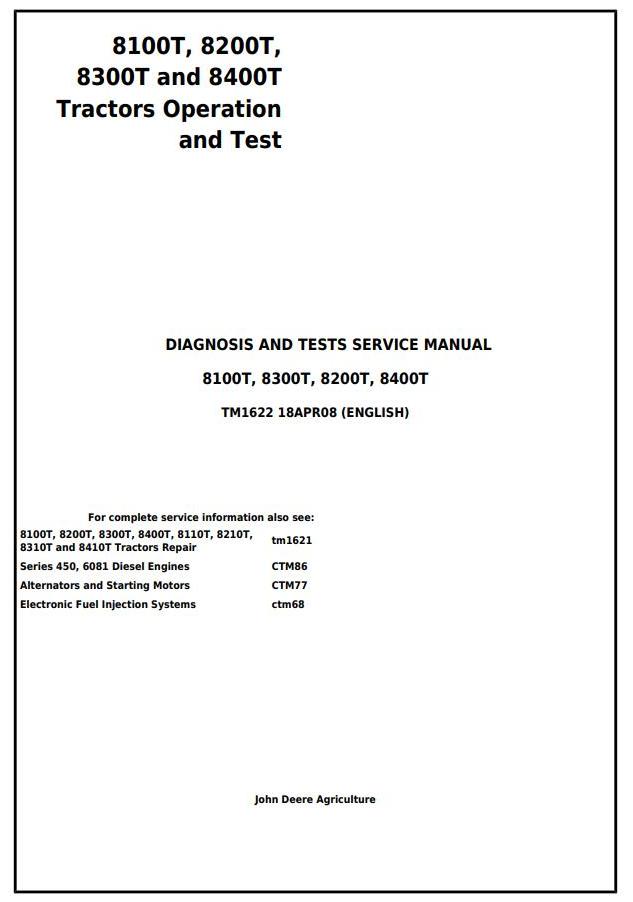 8100T, 8200T, 8300T and 8400T Tractors Operation and Test

DIAGNOSIS AND TESTS SERVICE MANUAL

8100T, 8300T, 8200T, 8400T

TM1622 18APR08 (ENGLISH)

For complete service information also see:

| | |
|---|---|
| 8100T, 8200T, 8300T, 8400T, 8110T, 8210T, 8310T and 8410T Tractors Repair | tm1621 |
| Series 450, 6081 Diesel Engines | CTM86 |
| Alternators and Starting Motors | CTM77 |
| Electronic Fuel Injection Systems | ctm68 |

John Deere Agriculture